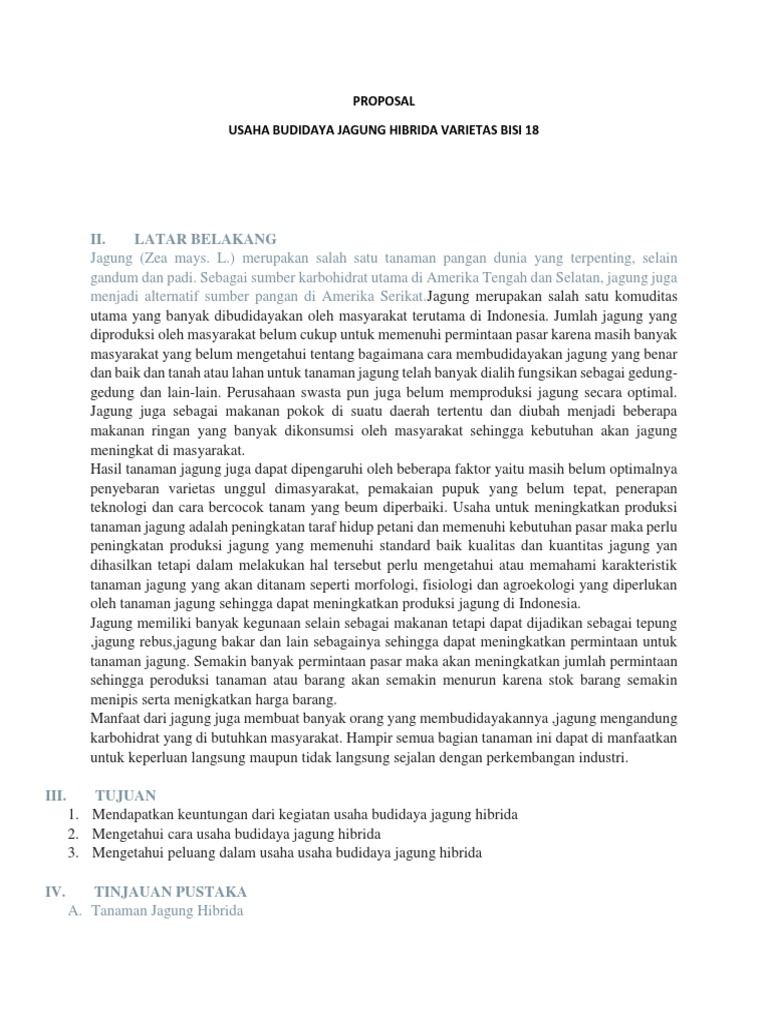 PROPOSAL

USAHA BUDIDAYA JAGUNG HIBRIDA VARIETAS BISI 18

II. LATAR BELAKANG

Jagung (Zea mays. L.) merupakan salah satu tanaman pangan dunia yang terpenting, selain gandum dan padi. Sebagai sumber karbohidrat utama di Amerika Tengah dan Selatan, jagung juga menjadi alternatif sumber pangan di Amerika Serikat.Jagung merupakan salah satu komuditas utama yang banyak dibudidayakan oleh masyarakat terutama di Indonesia. Jumlah jagung yang diproduksi oleh masyarakat belum cukup untuk memenuhi permintaan pasar karena masih banyak masyarakat yang belum mengetahui tentang bagaimana cara membudidayakan jagung yang benar dan baik dan tanah atau lahan untuk tanaman jagung telah banyak dialih fungsikan sebagai gedung-gedung dan lain-lain. Perusahaan swasta pun juga belum memproduksi jagung secara optimal. Jagung juga sebagai makanan pokok di suatu daerah tertentu dan diubah menjadi beberapa makanan ringan yang banyak dikonsumsi oleh masyarakat sehingga kebutuhan akan jagung meningkat di masyarakat.

Hasil tanaman jagung juga dapat dipengaruhi oleh beberapa faktor yaitu masih belum optimalnya penyebaran varietas unggul dimasyarakat, pemakaian pupuk yang belum tepat, penerapan teknologi dan cara bercocok tanam yang beum diperbaiki. Usaha untuk meningkatkan produksi tanaman jagung adalah peningkatan taraf hidup petani dan memenuhi kebutuhan pasar maka perlu peningkatan produksi jagung yang memenuhi standard baik kualitas dan kuantitas jagung yan dihasilkan tetapi dalam melakukan hal tersebut perlu mengetahui atau memahami karakteristik tanaman jagung yang akan ditanam seperti morfologi, fisiologi dan agroekologi yang diperlukan oleh tanaman jagung sehingga dapat meningkatkan produksi jagung di Indonesia.

Jagung memiliki banyak kegunaan selain sebagai makanan tetapi dapat dijadikan sebagai tepung ,jagung rebus,jagung bakar dan lain sebagainya sehingga dapat meningkatkan permintaan untuk tanaman jagung. Semakin banyak permintaan pasar maka akan meningkatkan jumlah permintaan sehingga peroduksi tanaman atau barang akan semakin menurun karena stok barang semakin menipis serta menigkatkan harga barang.

Manfaat dari jagung juga membuat banyak orang yang membudidayakannya ,jagung mengandung karbohidrat yang di butuhkan masyarakat. Hampir semua bagian tanaman ini dapat di manfaatkan untuk keperluan langsung maupun tidak langsung sejalan dengan perkembangan industri.

III. TUJUAN

1. Mendapatkan keuntungan dari kegiatan usaha budidaya jagung hibrida
2. Mengetahui cara usaha budidaya jagung hibrida
3. Mengetahui peluang dalam usaha usaha budidaya jagung hibrida

IV. TINJAUAN PUSTAKA

A. Tanaman Jagung Hibrida